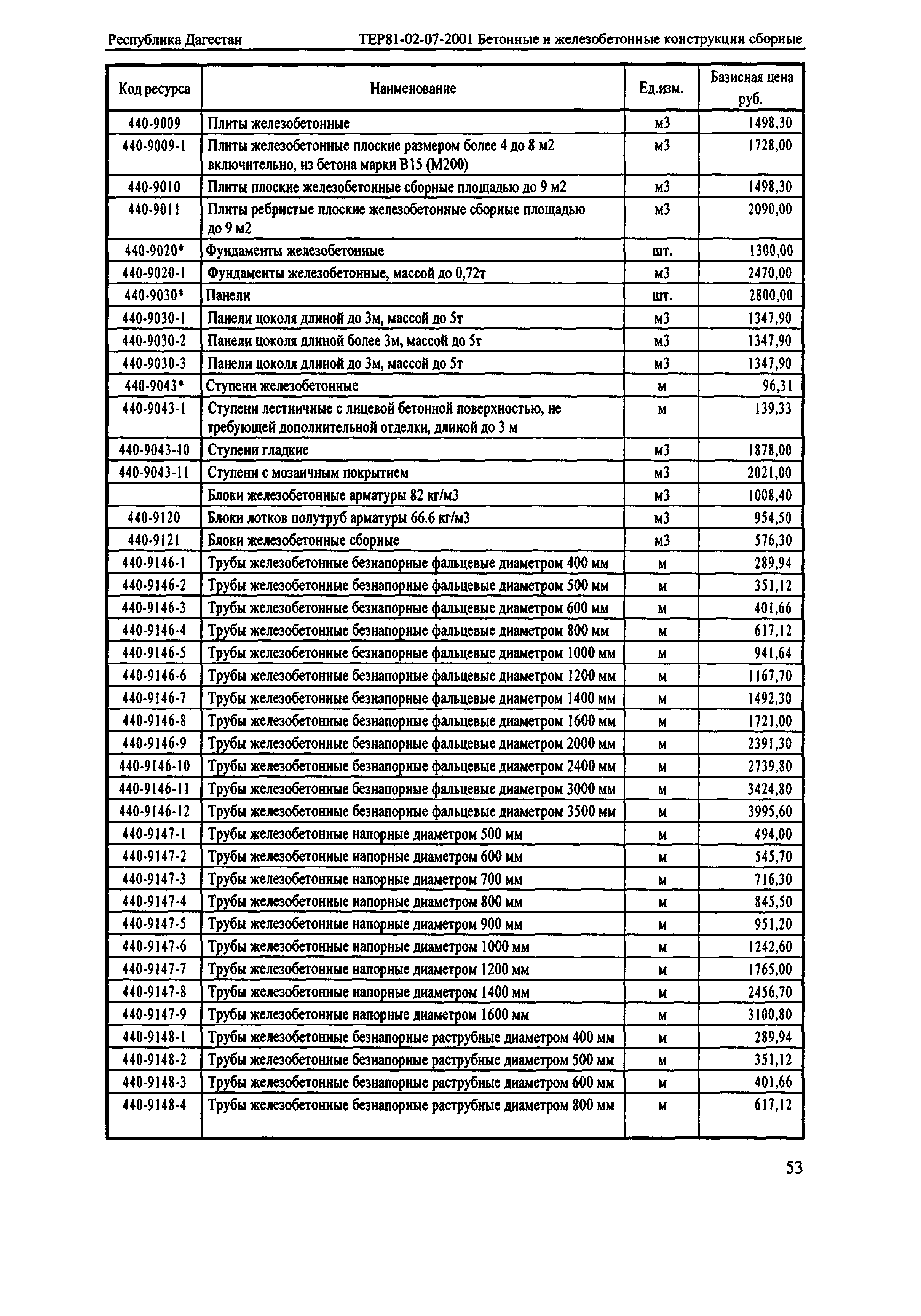 Республика Дагестан ТЕР81-02-07-2001 Бетонные и железобетонные конструкции сборные

| Код ресурса | Наименование | Ед.изм. | Базисная цена руб. |
|---|---|---|---|
| 440-9009 | Плиты железобетонные | м3 | 1498,30 |
| 440-9009-1 | Плиты железобетонные плоские размером более 4 до 8 м2 включительно, из бетона марки В15 (М200) | м3 | 1728,00 |
| 440-9010 | Плиты плоские железобетонные сборные площадью до 9 м2 | м3 | 1498,30 |
| 440-9011 | Плиты ребристые плоские железобетонные сборные площадью до 9 м2 | м3 | 2090,00 |
| 440-9020* | Фундаменты железобетонные | шт. | 1300,00 |
| 440-9020-1 | Фундаменты железобетонные, массой до 0,72т | м3 | 2470,00 |
| 440-9030* | Панели | шт. | 2800,00 |
| 440-9030-1 | Панели цоколя длиной до 3м, массой до 5т | м3 | 1347,90 |
| 440-9030-2 | Панели цоколя длиной более 3м, массой до 5т | м3 | 1347,90 |
| 440-9030-3 | Панели цоколя длиной до 3м, массой до 5т | м3 | 1347,90 |
| 440-9043* | Ступени железобетонные | м | 96,31 |
| 440-9043-1 | Ступени лестничные с лицевой бетонной поверхностью, не требующей дополнительной отделки, длиной до 3 м | м | 139,33 |
| 440-9043-10 | Ступени гладкие | м3 | 1878,00 |
| 440-9043-11 | Ступени с мозаичным покрытием | м3 | 2021,00 |
| | Блоки железобетонные арматуры 82 кг/м3 | м3 | 1008,40 |
| 440-9120 | Блоки лотков полутруб арматуры 66.6 кг/м3 | м3 | 954,50 |
| 440-9121 | Блоки железобетонные сборные | м3 | 576,30 |
| 440-9146-1 | Трубы железобетонные безнапорные фальцевые диаметром 400 мм | м | 289,94 |
| 440-9146-2 | Трубы железобетонные безнапорные фальцевые диаметром 500 мм | м | 351,12 |
| 440-9146-3 | Трубы железобетонные безнапорные фальцевые диаметром 600 мм | м | 401,66 |
| 440-9146-4 | Трубы железобетонные безнапорные фальцевые диаметром 800 мм | м | 617,12 |
| 440-9146-5 | Трубы железобетонные безнапорные фальцевые диаметром 1000 мм | м | 941,64 |
| 440-9146-6 | Трубы железобетонные безнапорные фальцевые диаметром 1200 мм | м | 1167,70 |
| 440-9146-7 | Трубы железобетонные безнапорные фальцевые диаметром 1400 мм | м | 1492,30 |
| 440-9146-8 | Трубы железобетонные безнапорные фальцевые диаметром 1600 мм | м | 1721,00 |
| 440-9146-9 | Трубы железобетонные безнапорные фальцевые диаметром 2000 мм | м | 2391,30 |
| 440-9146-10 | Трубы железобетонные безнапорные фальцевые диаметром 2400 мм | м | 2739,80 |
| 440-9146-11 | Трубы железобетонные безнапорные фальцевые диаметром 3000 мм | м | 3424,80 |
| 440-9146-12 | Трубы железобетонные безнапорные фальцевые диаметром 3500 мм | м | 3995,60 |
| 440-9147-1 | Трубы железобетонные напорные диаметром 500 мм | м | 494,00 |
| 440-9147-2 | Трубы железобетонные напорные диаметром 600 мм | м | 545,70 |
| 440-9147-3 | Трубы железобетонные напорные диаметром 700 мм | м | 716,30 |
| 440-9147-4 | Трубы железобетонные напорные диаметром 800 мм | м | 845,50 |
| 440-9147-5 | Трубы железобетонные напорные диаметром 900 мм | м | 951,20 |
| 440-9147-6 | Трубы железобетонные напорные диаметром 1000 мм | м | 1242,60 |
| 440-9147-7 | Трубы железобетонные напорные диаметром 1200 мм | м | 1765,00 |
| 440-9147-8 | Трубы железобетонные напорные диаметром 1400 мм | м | 2456,70 |
| 440-9147-9 | Трубы железобетонные напорные диаметром 1600 мм | м | 3100,80 |
| 440-9148-1 | Трубы железобетонные безнапорные раструбные диаметром 400 мм | м | 289,94 |
| 440-9148-2 | Трубы железобетонные безнапорные раструбные диаметром 500 мм | м | 351,12 |
| 440-9148-3 | Трубы железобетонные безнапорные раструбные диаметром 600 мм | м | 401,66 |
| 440-9148-4 | Трубы железобетонные безнапорные раструбные диаметром 800 мм | м | 617,12 |

53